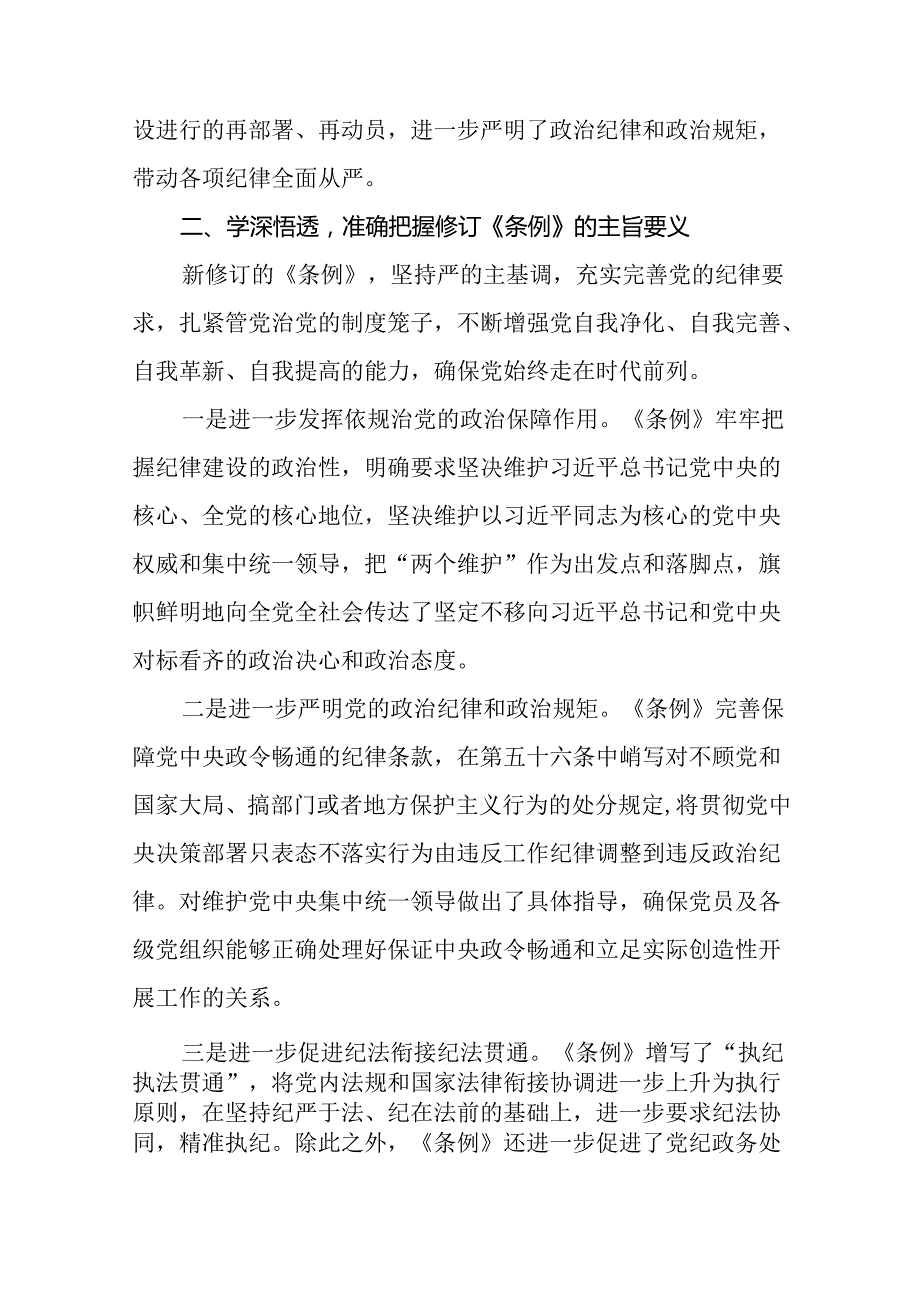 设进行的再部署、再动员，进一步严明了政治纪律和政治规矩，带动各项纪律全面从严。

二、学深悟透，准确把握修订《条例》的主旨要义

新修订的《条例》，坚持严的主基调，充实完善党的纪律要求，扎紧管党治党的制度笼子，不断增强党自我净化、自我完善、自我革新、自我提高的能力，确保党始终走在时代前列。

一是进一步发挥依规治党的政治保障作用。《条例》牢牢把握纪律建设的政治性，明确要求坚决维护习近平总书记党中央的核心、全党的核心地位，坚决维护以习近平同志为核心的党中央权威和集中统一领导，把“两个维护”作为出发点和落脚点，旗帜鲜明地向全党全社会传达了坚定不移向习近平总书记和党中央对标看齐的政治决心和政治态度。

二是进一步严明党的政治纪律和政治规矩。《条例》完善保障党中央政令畅通的纪律条款，在第五十六条中峭写对不顾党和国家大局、搞部门或者地方保护主义行为的处分规定,将贯彻党中央决策部署只表态不落实行为由违反工作纪律调整到违反政治纪律。对维护党中央集中统一领导做出了具体指导，确保党员及各级党组织能够正确处理好保证中央政令畅通和立足实际创造性开展工作的关系。

三是进一步促进纪法衔接纪法贯通。《条例》增写了“执纪执法贯通”，将党内法规和国家法律衔接协调进一步上升为执行原则，在坚持纪严于法、纪在法前的基础上，进一步要求纪法协同，精准执纪。除此之外，《条例》还进一步促进了党纪政务处